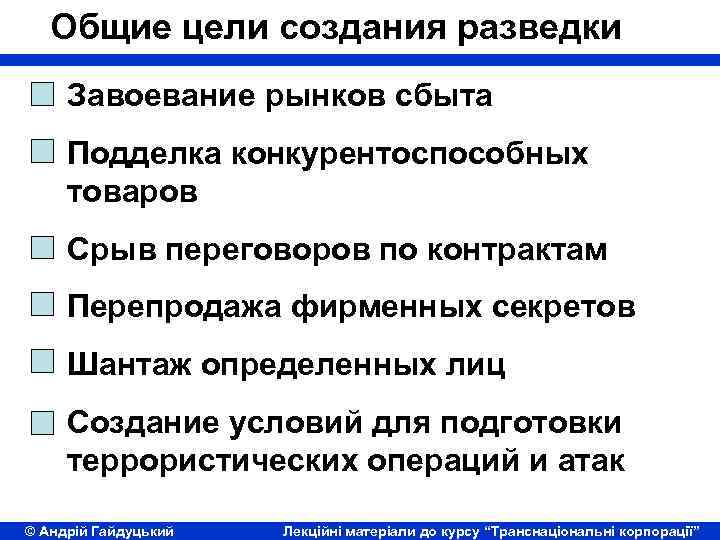 Общие цели создания разведки

Завоевание рынков сбыта

Подделка конкурентоспособных товаров

Срыв переговоров по контрактам

Перепродажа фирменных секретов

Шантаж определенных лиц

Создание условий для подготовки террористических операций и атак

© Андрій Гайдуцький Лекційні матеріали до курсу "Транснаціональні корпорації"